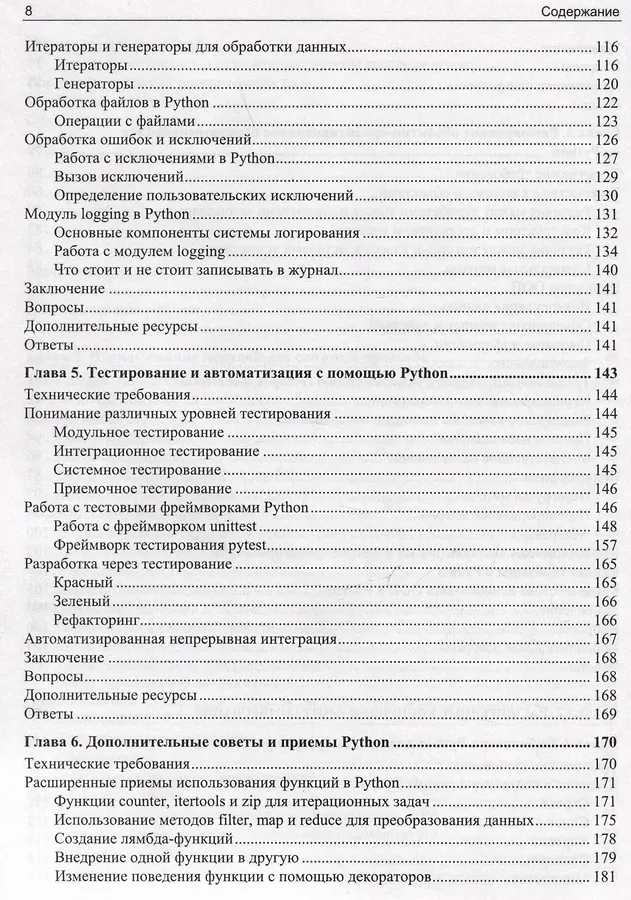 8 Содержание

Итераторы и генераторы для обработки данных 116
Итераторы 116
Генераторы 120
Обработка файлов в Python 122
Операции с файлами 123
Обработка ошибок и исключений 126
Работа с исключениями в Python 127
Вызов исключений 129
Определение пользовательских исключений 130
Модуль logging в Python 131
Основные компоненты системы логирования 132
Работа с модулем logging 134
Что стоит и не стоит записывать в журнал 140
Заключение 141
Вопросы 141
Дополнительные ресурсы 141
Ответы 141

Глава 5. Тестирование и автоматизация с помощью Python 143
Технические требования 144
Понимание различных уровней тестирования 144
Модульное тестирование 145
Интеграционное тестирование 145
Системное тестирование 145
Приемочное тестирование 146
Работа с тестовыми фреймворками Python 146
Работа с фреймворком unittest 148
Фреймворк тестирования pytest 157
Разработка через тестирование 165
Красный 165
Зеленый 166
Рефакторинг 166
Автоматизированная непрерывная интеграция 167
Заключение 168
Вопросы 168
Дополнительные ресурсы 168
Ответы 169

Глава 6. Дополнительные советы и приемы Python 170
Технические требования 170
Расширенные приемы использования функций в Python 171
Функции counter, itertools и zip для итерационных задач 171
Использование методов filter, map и reduce для преобразования данных 175
Создание лямбда-функций 178
Внедрение одной функции в другую 179
Изменение поведения функции с помощью декораторов 181